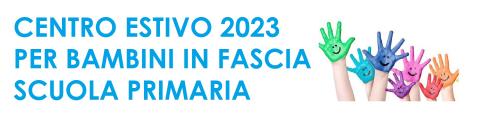 CENTRO ESTIVO 2023
PER BAMBINI IN FASCIA
SCUOLA PRIMARIA